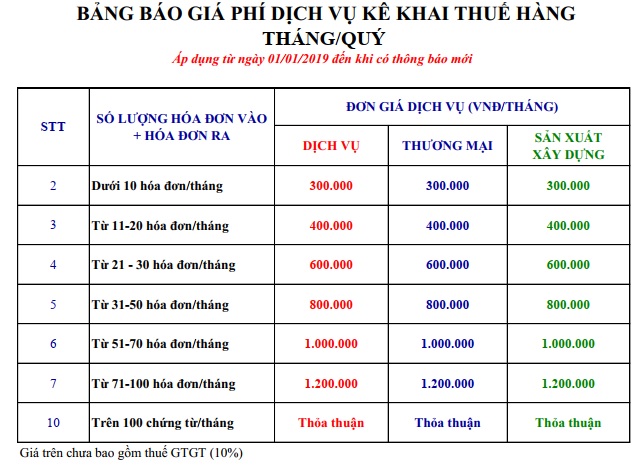 BẢNG BÁO GIÁ PHÍ DỊCH VỤ KÊ KHAI THUẾ HÀNG THÁNG/QUÝ

Áp dụng từ ngày 01/01/2019 đến khi có thông báo mới

| STT | SỐ LƯỢNG HÓA ĐƠN VÀO + HÓA ĐƠN RA | ĐƠN GIÁ DỊCH VỤ (VNĐ/THÁNG) | | |
|---|---|---|---|---|
| | | DỊCH VỤ | THƯƠNG MẠI | SẢN XUẤT XÂY DỰNG |
| 2 | Dưới 10 hóa đơn/tháng | 300.000 | 300.000 | 300.000 |
| 3 | Từ 11-20 hóa đơn/tháng | 400.000 | 400.000 | 400.000 |
| 4 | Từ 21 - 30 hóa đơn/tháng | 600.000 | 600.000 | 600.000 |
| 5 | Từ 31-50 hóa đơn/tháng | 800.000 | 800.000 | 800.000 |
| 6 | Từ 51-70 hóa đơn/tháng | 1.000.000 | 1.000.000 | 1.000.000 |
| 7 | Từ 71-100 hóa đơn/tháng | 1.200.000 | 1.200.000 | 1.200.000 |
| 10 | Trên 100 chứng từ/tháng | Thỏa thuận | Thỏa thuận | Thỏa thuận |

Giá trên chưa bao gồm thuế GTGT (10%)